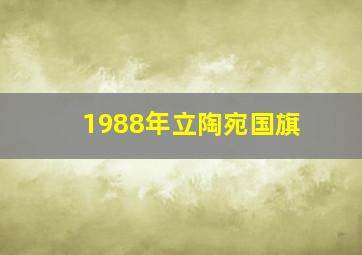 1988年立陶宛国旗